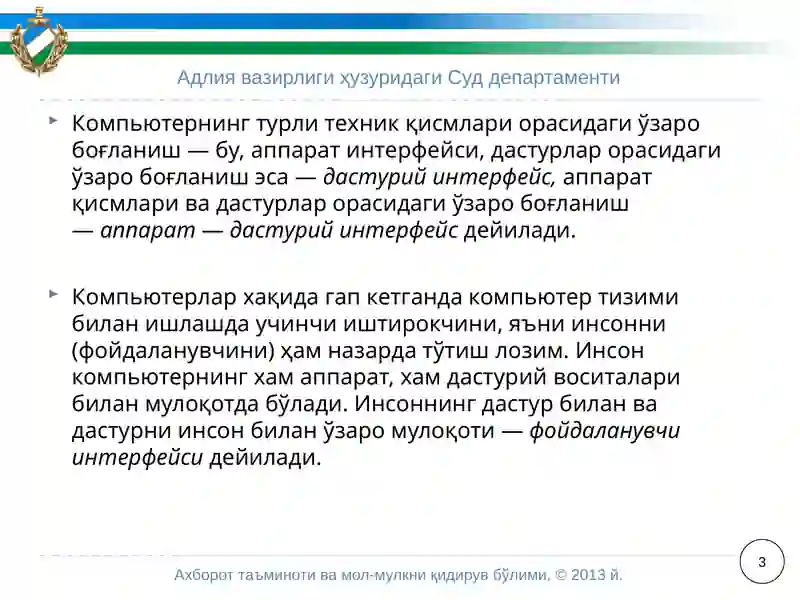 Адлия вазирлиги ҳузуридаги Суд департаменти

Компьютернинг турли техник қисмлари орасидаги ўзаро боғланиш — бу, аппарат интерфейси, дастурлар орасидаги ўзаро боғланиш эса — дастурий интерфейс, аппарат қисмлари ва дастурлар орасидаги ўзаро боғланиш — аппарат — дастурий интерфейс дейилади.

Компьютерлар хақида гап кетганда компьютер тизими билан ишлашда учинчи иштирокчини, яъни инсонни (фойдаланувчини) ҳам назарда тўтиш лозим. Инсон компьютернинг хам аппарат, хам дастурий воситалари билан мулоқотда бўлади. Инсоннинг дастур билан ва дастурни инсон билан ўзаро мулоқоти — фойдаланувчи интерфейси дейилади.

Ахборот таъминоти ва мол-мулкни қидирув бўлими, © 2013 й.

3